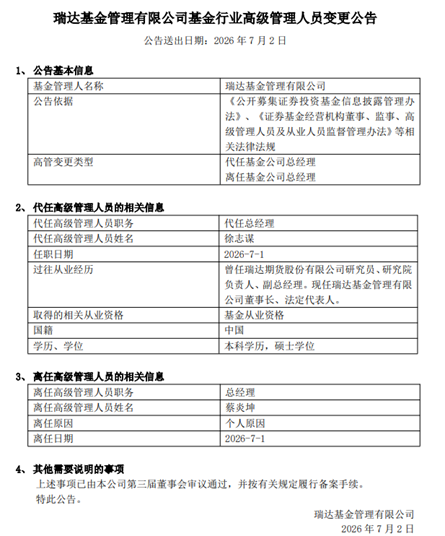 瑞达基金管理有限公司基金行业高级管理人员变更公告

公告送出日期：2026年7月2日

1、公告基本信息

| 基金管理人名称 | 瑞达基金管理有限公司 |
|---|---|
| 公告依据 | 《公开募集证券投资基金信息披露管理办法》、《证券基金经营机构董事、监事、高级管理人员及从业人员监督管理办法》等相关法律法规 |
| 高管变更类型 | 代任基金公司总经理 离任基金公司总经理 |

2、代任高级管理人员的相关信息

| 代任高级管理人员职务 | 代任总经理 |
|---|---|
| 代任高级管理人员姓名 | 徐志谋 |
| 任职日期 | 2026-7-1 |
| 过往从业经历 | 曾任瑞达期货股份有限公司研究员、研究院负责人、副总经理。现任瑞达基金管理有限公司董事长、法定代表人。 |
| 取得的相关从业资格 | 基金从业资格 |
| 国籍 | 中国 |
| 学历、学位 | 本科学历，硕士学位 |

3、离任高级管理人员的相关信息

| 离任高级管理人员职务 | 总经理 |
|---|---|
| 离任高级管理人员姓名 | 蔡炎坤 |
| 离任原因 | 个人原因 |
| 离任日期 | 2026-7-1 |

4、其他需要说明的事项

上述事项已由本公司第三届董事会审议通过，并按有关规定履行备案手续。

特此公告。

瑞达基金管理有限公司
2026年7月2日